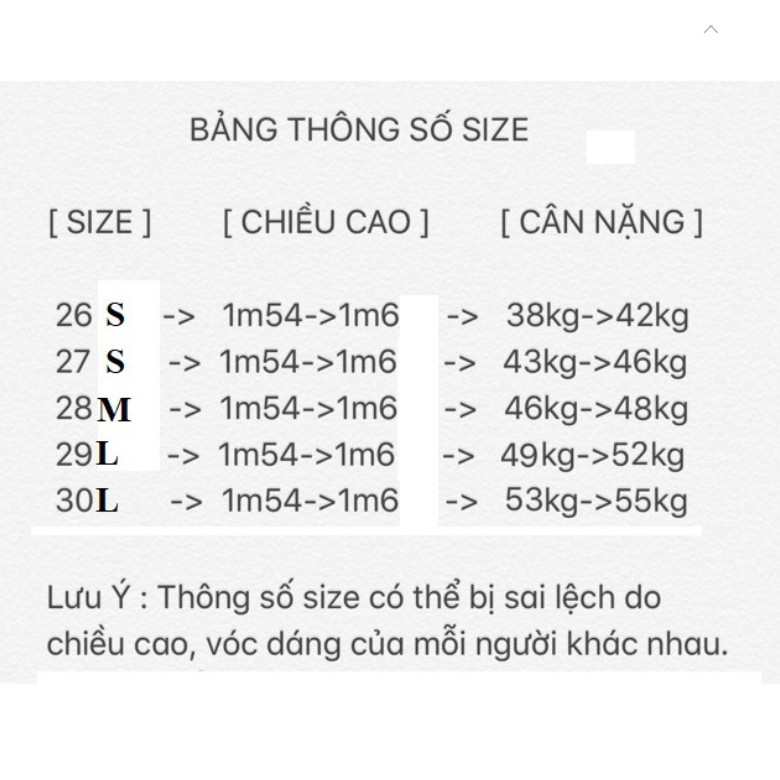 BẢNG THÔNG SỐ SIZE

[ SIZE ] [ CHIỀU CAO ] [ CÂN NẶNG ]

26 S -> 1m54->1m6 -> 38kg->42kg
27 S -> 1m54->1m6 -> 43kg->46kg
28 M -> 1m54->1m6 -> 46kg->48kg
29 L -> 1m54->1m6 -> 49kg->52kg
30 L -> 1m54->1m6 -> 53kg->55kg

Lưu Ý : Thông số size có thể bị sai lệch do chiều cao, vóc dáng của mỗi người khác nhau.